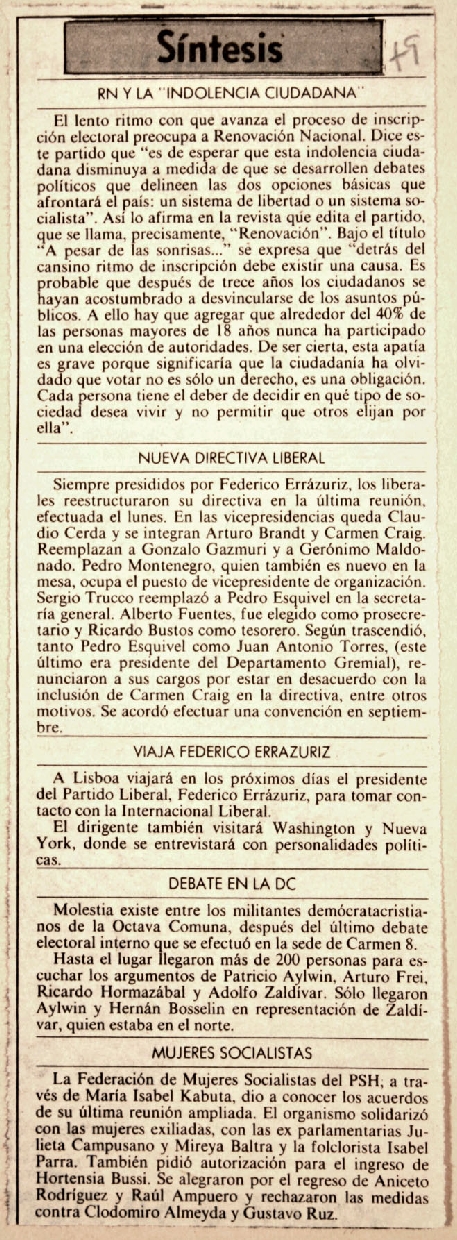 Síntesis

+9

RN Y LA "INDOLENCIA CIUDADANA"

El lento ritmo con que avanza el proceso de inscripción electoral preocupa a Renovación Nacional. Dice este partido que "es de esperar que esta indolencia ciudadana disminuya a medida de que se desarrollen debates políticos que delineen las dos opciones básicas que afrontará el país: un sistema de libertad o un sistema socialista". Así lo afirma en la revista que edita el partido, que se llama, precisamente, "Renovación". Bajo el título "A pesar de las sonrisas..." se expresa que "detrás del cansino ritmo de inscripción debe existir una causa. Es probable que después de trece años los ciudadanos se hayan acostumbrado a desvincularse de los asuntos públicos. A ello hay que agregar que alrededor del 40% de las personas mayores de 18 años nunca ha participado en una elección de autoridades. De ser cierta, esta apatía es grave porque significaría que la ciudadanía ha olvidado que votar no es sólo un derecho, es una obligación. Cada persona tiene el deber de decidir en qué tipo de sociedad desea vivir y no permitir que otros elijan por ella".

NUEVA DIRECTIVA LIBERAL

Siempre presididos por Federico Errázuriz, los liberales reestructuraron su directiva en la última reunión, efectuada el lunes. En las vicepresidencias queda Claudio Cerda y se integran Arturo Brandt y Carmen Craig. Reemplazan a Gonzalo Gazmuri y a Gerónimo Maldonado. Pedro Montenegro, quien también es nuevo en la mesa, ocupa el puesto de vicepresidente de organización. Sergio Trucco reemplazó a Pedro Esquivel en la secretaría general. Alberto Fuentes, fue elegido como prosecretario y Ricardo Bustos como tesorero. Según trascendió, tanto Pedro Esquivel como Juan Antonio Torres, (este último era presidente del Departamento Gremial), renunciaron a sus cargos por estar en desacuerdo con la inclusión de Carmen Craig en la directiva, entre otros motivos. Se acordó efectuar una convención en septiembre.

VIAJA FEDERICO ERRAZURIZ

A Lisboa viajará en los próximos días el presidente del Partido Liberal, Federico Errázuriz, para tomar contacto con la Internacional Liberal.
El dirigente también visitará Washington y Nueva York, donde se entrevistará con personalidades políticas.

DEBATE EN LA DC

Molestia existe entre los militantes demócratacristianos de la Octava Comuna, después del último debate electoral interno que se efectuó en la sede de Carmen 8.
Hasta el lugar llegaron más de 200 personas para escuchar los argumentos de Patricio Aylwin, Arturo Frei, Ricardo Hormazábal y Adolfo Zaldívar. Sólo llegaron Aylwin y Hernán Bosselin en representación de Zaldívar, quien estaba en el norte.

MUJERES SOCIALISTAS

La Federación de Mujeres Socialistas del PSH, a través de María Isabel Kabuta, dio a conocer los acuerdos de su última reunión ampliada. El organismo solidarizó con las mujeres exiliadas, con las ex parlamentarias Julieta Campusano y Mireya Baltra y la folclorista Isabel Parra. También pidió autorización para el ingreso de Hortensia Bussi. Se alegraron por el regreso de Aniceto Rodríguez y Raúl Ampuero y rechazaron las medidas contra Clodomiro Almeyda y Gustavo Ruz.